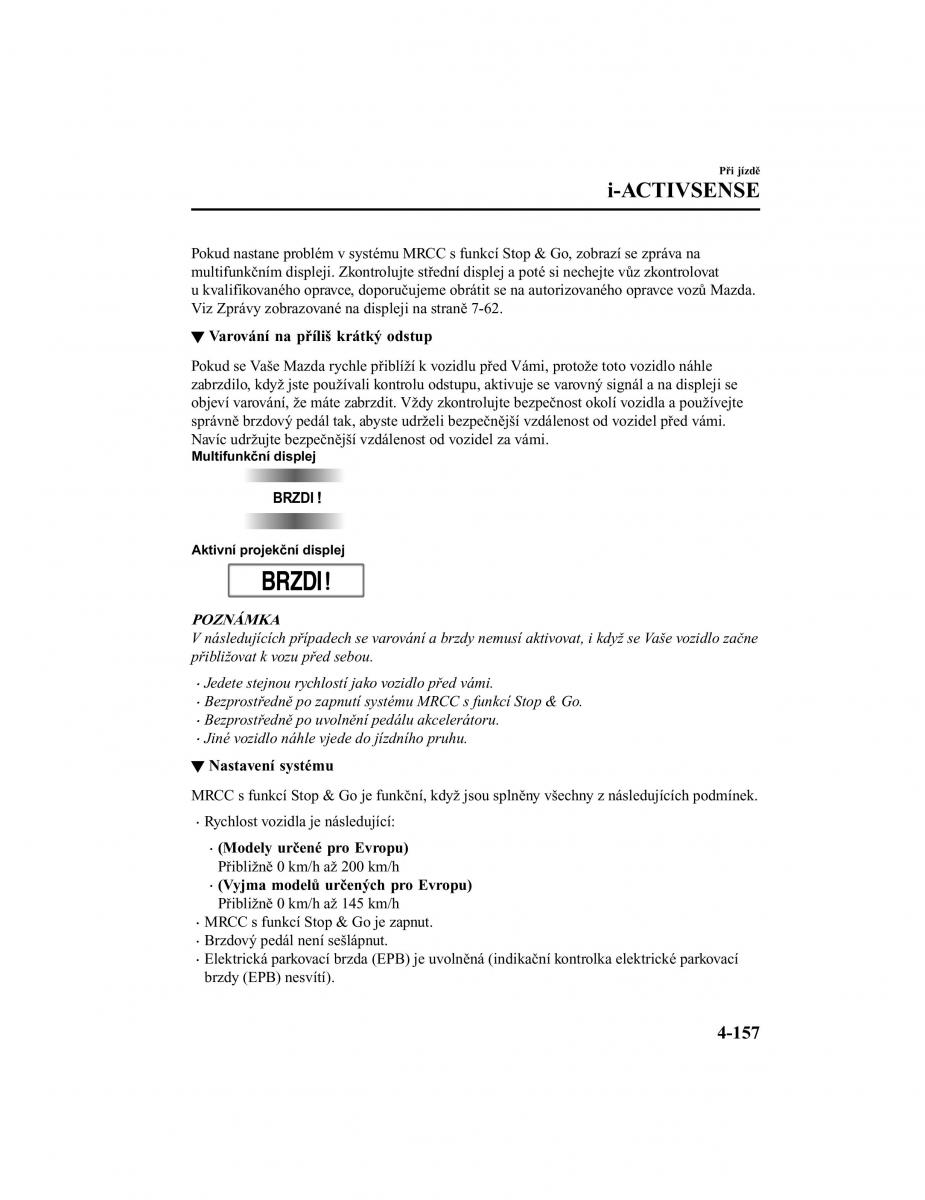 Při jízdě
i-ACTIVSENSE

Pokud nastane problém v systému MRCC s funkcí Stop & Go, zobrazí se zpráva na multifunkčním displeji. Zkontrolujte střední displej a poté si nechejte vůz zkontrolovat u kvalifikovaného opravce, doporučujeme obrátit se na autorizovaného opravce vozů Mazda. Viz Zprávy zobrazované na displeji na straně 7-62.

▼ Varování na příliš krátký odstup

Pokud se Vaše Mazda rychle přiblíží k vozidlu před Vámi, protože toto vozidlo náhle zabrzdilo, když jste používali kontrolu odstupu, aktivuje se varovný signál a na displeji se objeví varování, že máte zabrzdit. Vždy zkontrolujte bezpečnost okolí vozidla a používejte správně brzdový pedál tak, abyste udrželi bezpečnější vzdálenost od vozidel před vámi. Navíc udržujte bezpečnější vzdálenost od vozidel za vámi.

Multifunkční displej

BRZDI!

Aktivní projekční displej

BRZDI!

POZNÁMKA
V následujících případech se varování a brzdy nemusí aktivovat, i když se Vaše vozidlo začne přibližovat k vozu před sebou.

· Jedete stejnou rychlostí jako vozidlo před vámi.
· Bezprostředně po zapnutí systému MRCC s funkcí Stop & Go.
· Bezprostředně po uvolnění pedálu akcelerátoru.
· Jiné vozidlo náhle vjede do jízdního pruhu.

▼ Nastavení systému

MRCC s funkcí Stop & Go je funkční, když jsou splněny všechny z následujících podmínek.

· Rychlost vozidla je následující:
 · (Modely určené pro Evropu)
 Přibližně 0 km/h až 200 km/h
 · (Vyjma modelů určených pro Evropu)
 Přibližně 0 km/h až 145 km/h
· MRCC s funkcí Stop & Go je zapnut.
· Brzdový pedál není sešlápnut.
· Elektrická parkovací brzda (EPB) je uvolněná (indikační kontrolka elektrické parkovací brzdy (EPB) nesvítí).

4-157